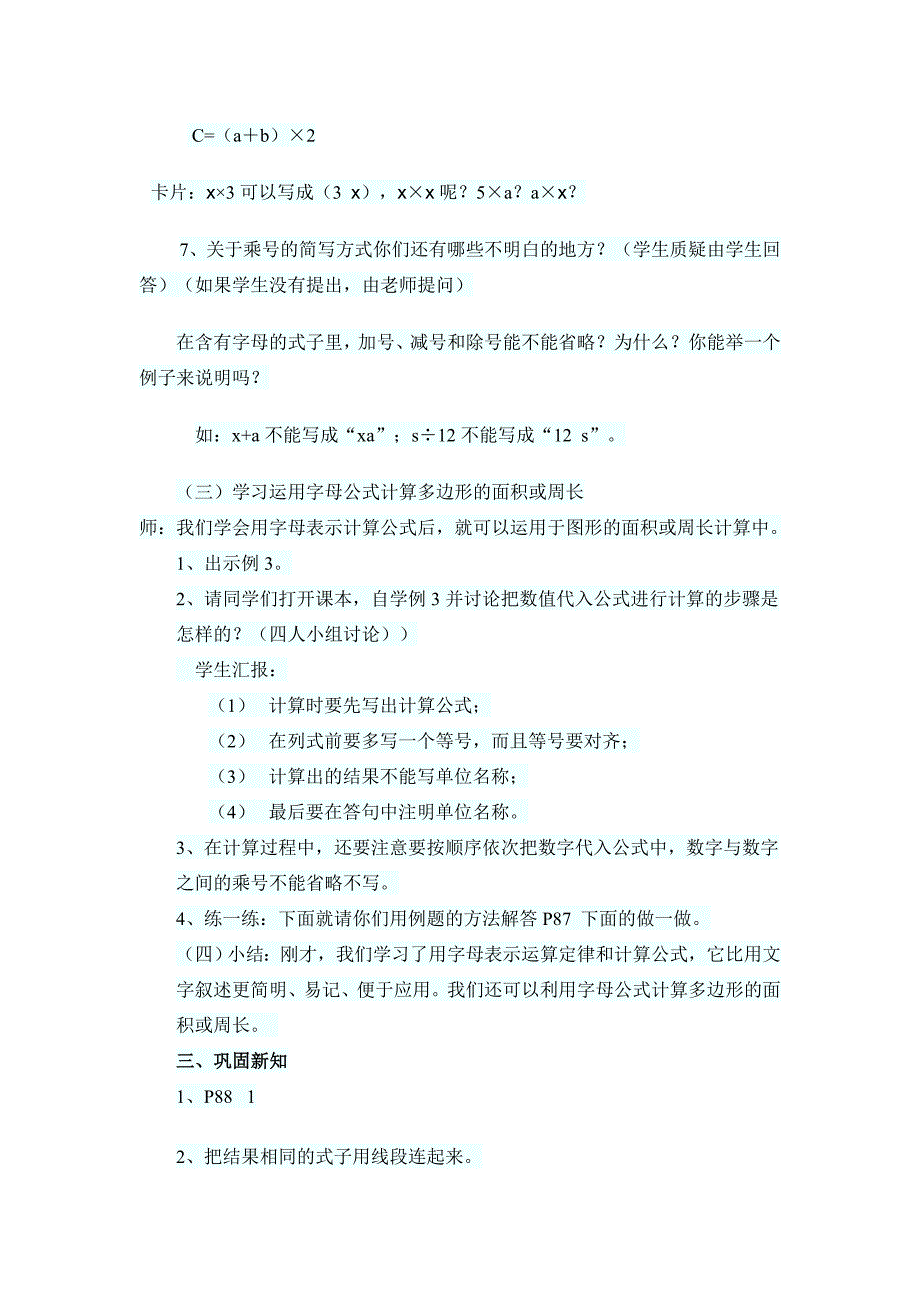 C=（a＋b）×2

卡片：x×3 可以写成（3 x），x×x 呢？5×a？a×x？

7、关于乘号的简写方式你们还有哪些不明白的地方？（学生质疑由学生回答）（如果学生没有提出，由老师提问）

在含有字母的式子里，加号、减号和除号能不能省略？为什么？你能举一个例子来说明吗？

如：x+a 不能写成“xa”；s÷12 不能写成“12 s”。

（三）学习运用字母公式计算多边形的面积或周长
师：我们学会用字母表示计算公式后，就可以运用于图形的面积或周长计算中。
1、出示例 3。
2、请同学们打开课本，自学例 3 并讨论把数值代入公式进行计算的步骤是怎样的？（四人小组讨论））
学生汇报：
（1） 计算时要先写出计算公式；
（2） 在列式前要多写一个等号，而且等号要对齐；
（3） 计算出的结果不能写单位名称；
（4） 最后要在答句中注明单位名称。
3、在计算过程中，还要注意要按顺序依次把数字代入公式中，数字与数字之间的乘号不能省略不写。
4、练一练：下面就请你们用例题的方法解答 P87 下面的做一做。
（四）小结：刚才，我们学习了用字母表示运算定律和计算公式，它比用文字叙述更简明、易记、便于应用。我们还可以利用字母公式计算多边形的面积或周长。
三、巩固新知
1、P88 1

2、把结果相同的式子用线段连起来。